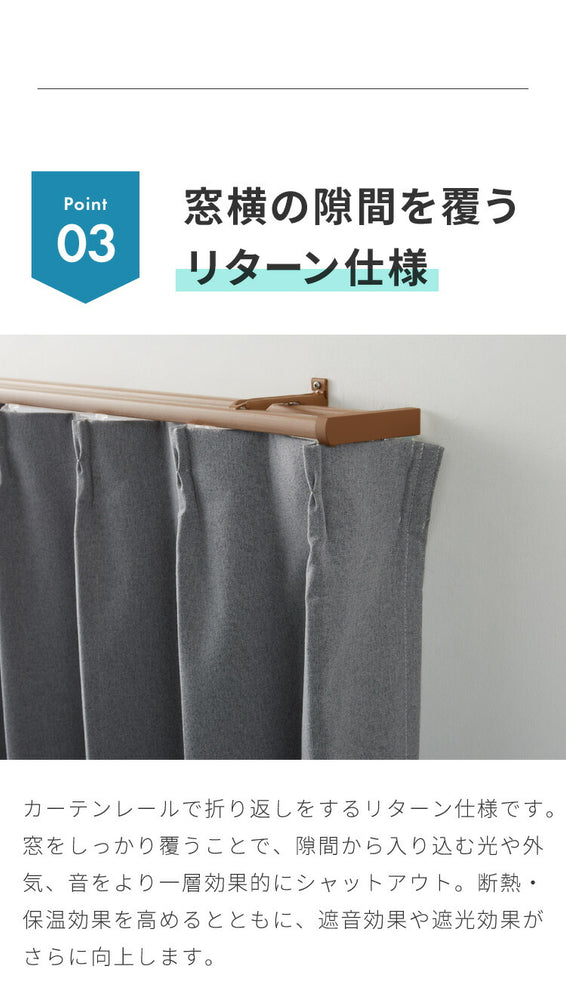 Point
03

窓横の隙間を覆う
リターン仕様

カーテンレールで折り返しをするリターン仕様です。窓をしっかり覆うことで、隙間から入り込む光や外気、音をより一層効果的にシャットアウト。断熱・保温効果を高めるとともに、遮音効果や遮光効果がさらに向上します。